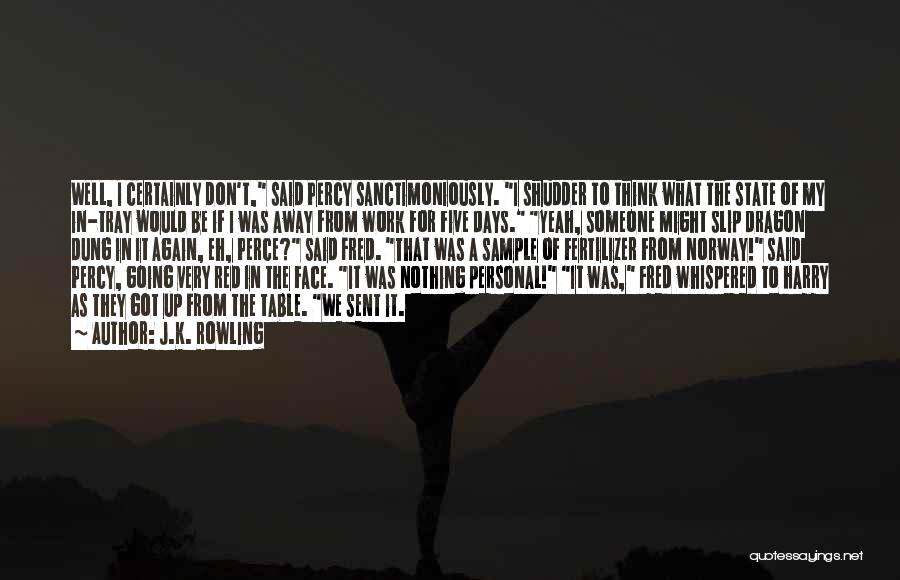 WELL, I CERTAINLY DON'T," SAID PERCY SANCTIMONIOUSLY. "I SHUDDER TO THINK WHAT THE STATE OF MY IN-TRAY WOULD BE IF I WAS AWAY FROM WORK FOR FIVE DAYS." "YEAH, SOMEONE MIGHT SLIP DRAGON DUNG IN IT AGAIN, EH, PERCE?" SAID FRED. "THAT WAS A SAMPLE OF FERTILIZER FROM NORWAY!" SAID PERCY, GOING VERY RED IN THE FACE. "IT WAS NOTHING PERSONAL!" "IT WAS," FRED WHISPERED TO HARRY AS THEY GOT UP FROM THE TABLE. "WE SENT IT.

~ AUTHOR: J.K. ROWLING

quotessayings.net